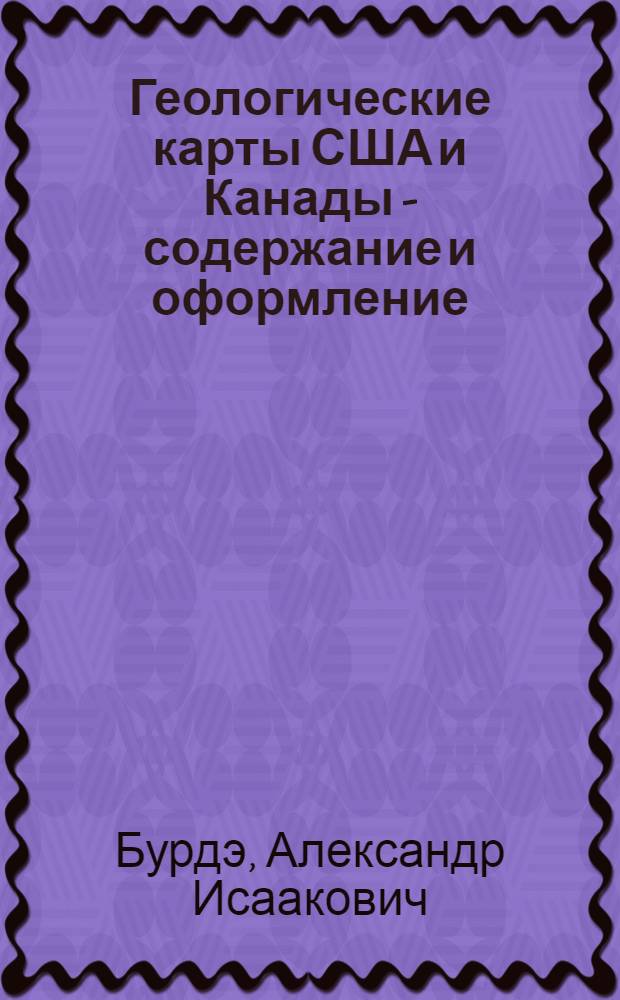 Геологические карты США и Канады - содержание и оформление

Бурдэ, Александр Исаакович